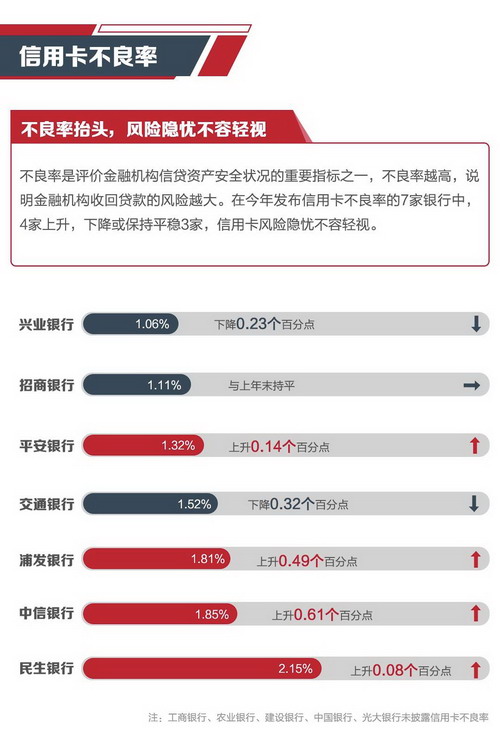 信用卡不良率

不良率抬头，风险隐忧不容轻视

不良率是评价金融机构信贷资产安全状况的重要指标之一，不良率越高，说明金融机构收回贷款的风险越大。在今年发布信用卡不良率的7家银行中，4家上升，下降或保持平稳3家，信用卡风险隐忧不容轻视。

兴业银行 1.06% 下降0.23个百分点 ↓

招商银行 1.11% 与上年末持平 →

平安银行 1.32% 上升0.14个百分点 ↑

交通银行 1.52% 下降0.32个百分点 ↓

浦发银行 1.81% 上升0.49个百分点 ↑

中信银行 1.85% 上升0.61个百分点 ↑

民生银行 2.15% 上升0.08个百分点 ↑

注：工商银行、农业银行、建设银行、中国银行、光大银行未披露信用卡不良率